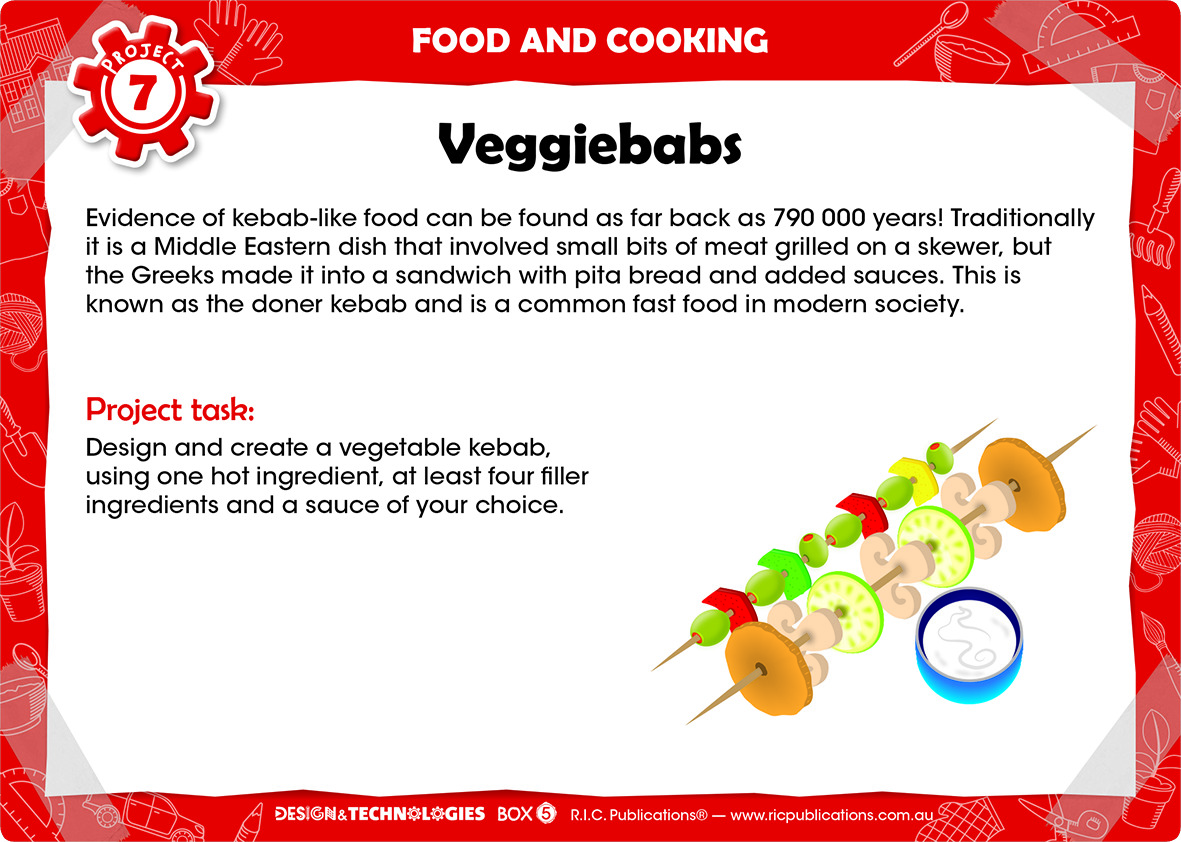 PROJECT
7

FOOD AND COOKING

Veggiebabs

Evidence of kebab-like food can be found as far back as 790 000 years! Traditionally it is a Middle Eastern dish that involved small bits of meat grilled on a skewer, but the Greeks made it into a sandwich with pita bread and added sauces. This is known as the doner kebab and is a common fast food in modern society.

Project task:

Design and create a vegetable kebab, using one hot ingredient, at least four filler ingredients and a sauce of your choice.

DESIGN&TECHNOLOGIES BOX 5 R.I.C. Publications® — www.ricpublications.com.au